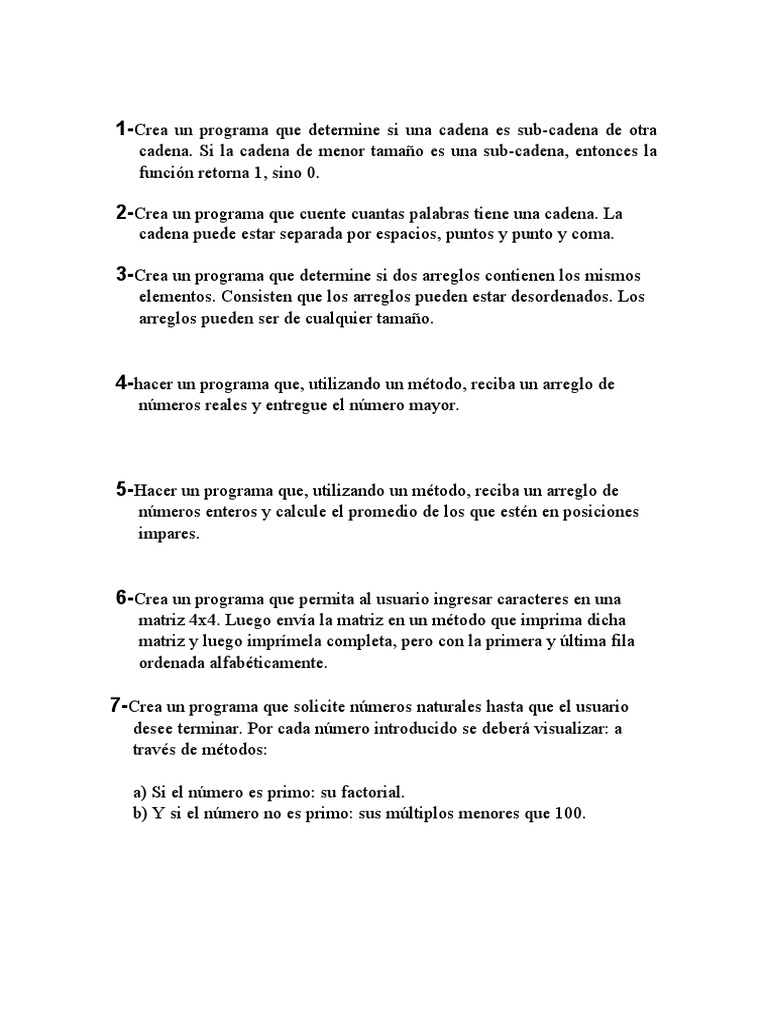 1-Crea un programa que determine si una cadena es sub-cadena de otra cadena. Si la cadena de menor tamaño es una sub-cadena, entonces la función retorna 1, sino 0.

2-Crea un programa que cuente cuantas palabras tiene una cadena. La cadena puede estar separada por espacios, puntos y punto y coma.

3-Crea un programa que determine si dos arreglos contienen los mismos elementos. Consisten que los arreglos pueden estar desordenados. Los arreglos pueden ser de cualquier tamaño.

4-hacer un programa que, utilizando un método, reciba un arreglo de números reales y entregue el número mayor.

5-Hacer un programa que, utilizando un método, reciba un arreglo de números enteros y calcule el promedio de los que estén en posiciones impares.

6-Crea un programa que permita al usuario ingresar caracteres en una matriz 4x4. Luego envía la matriz en un método que imprima dicha matriz y luego imprímela completa, pero con la primera y última fila ordenada alfabéticamente.

7-Crea un programa que solicite números naturales hasta que el usuario desee terminar. Por cada número introducido se deberá visualizar: a través de métodos:

a) Si el número es primo: su factorial.
b) Y si el número no es primo: sus múltiplos menores que 100.